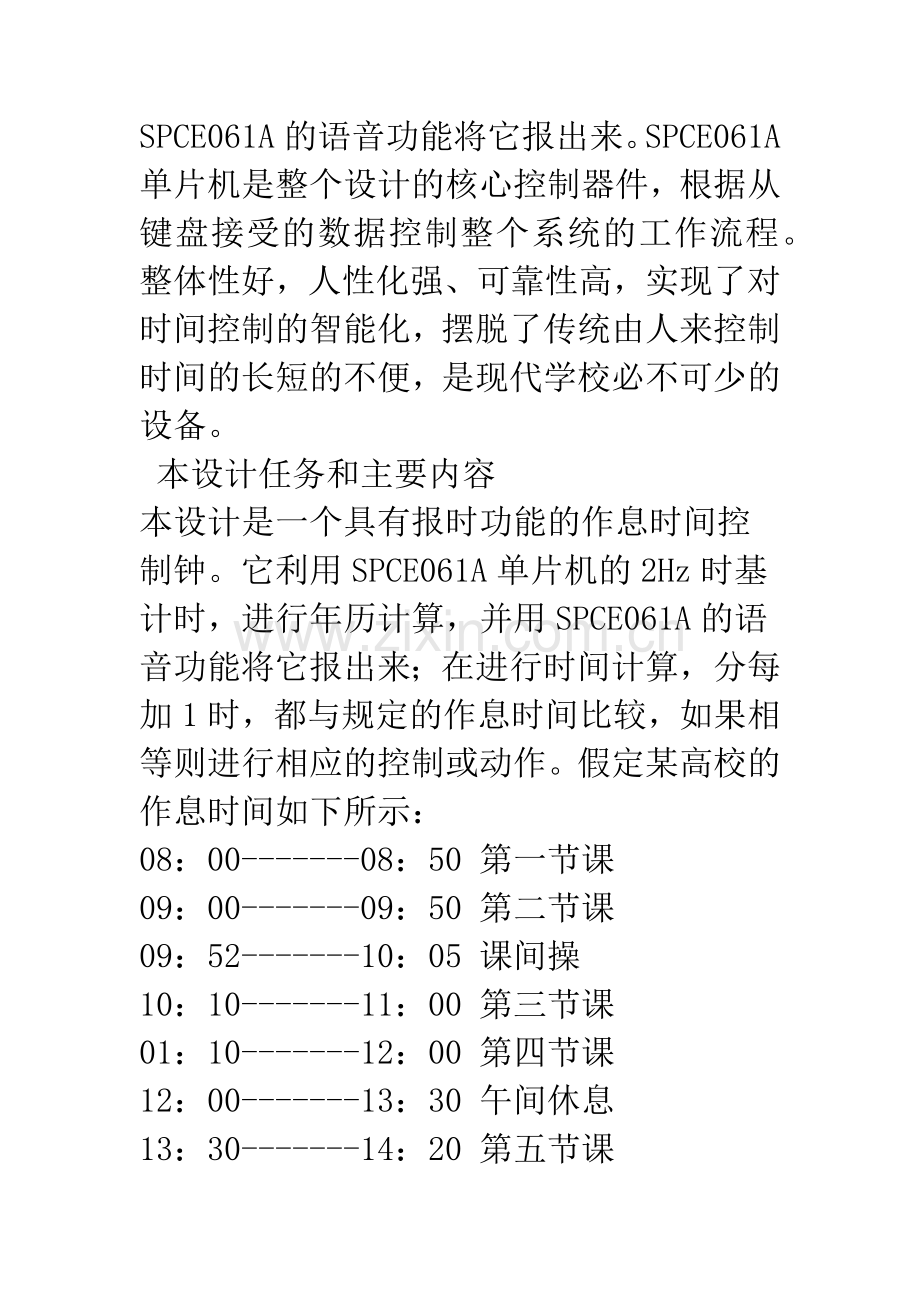 SPCE061A的语音功能将它报出来。SPCE061A单片机是整个设计的核心控制器件，根据从键盘接受的数据控制整个系统的工作流程。整体性好，人性化强、可靠性高，实现了对时间控制的智能化，摆脱了传统由人来控制时间的长短的不便，是现代学校必不可少的设备。

本设计任务和主要内容

本设计是一个具有报时功能的作息时间控制钟。它利用SPCE061A单片机的2Hz时基计时，进行年历计算，并用SPCE061A的语音功能将它报出来；在进行时间计算，分每加1时，都与规定的作息时间比较，如果相等则进行相应的控制或动作。假定某高校的作息时间如下所示：

08：00-------08：50 第一节课
09：00-------09：50 第二节课
09：52-------10：05 课间操
10：10-------11：00 第三节课
01：10-------12：00 第四节课
12：00-------13：30 午间休息
13：30-------14：20 第五节课

www.zixin.com.cn